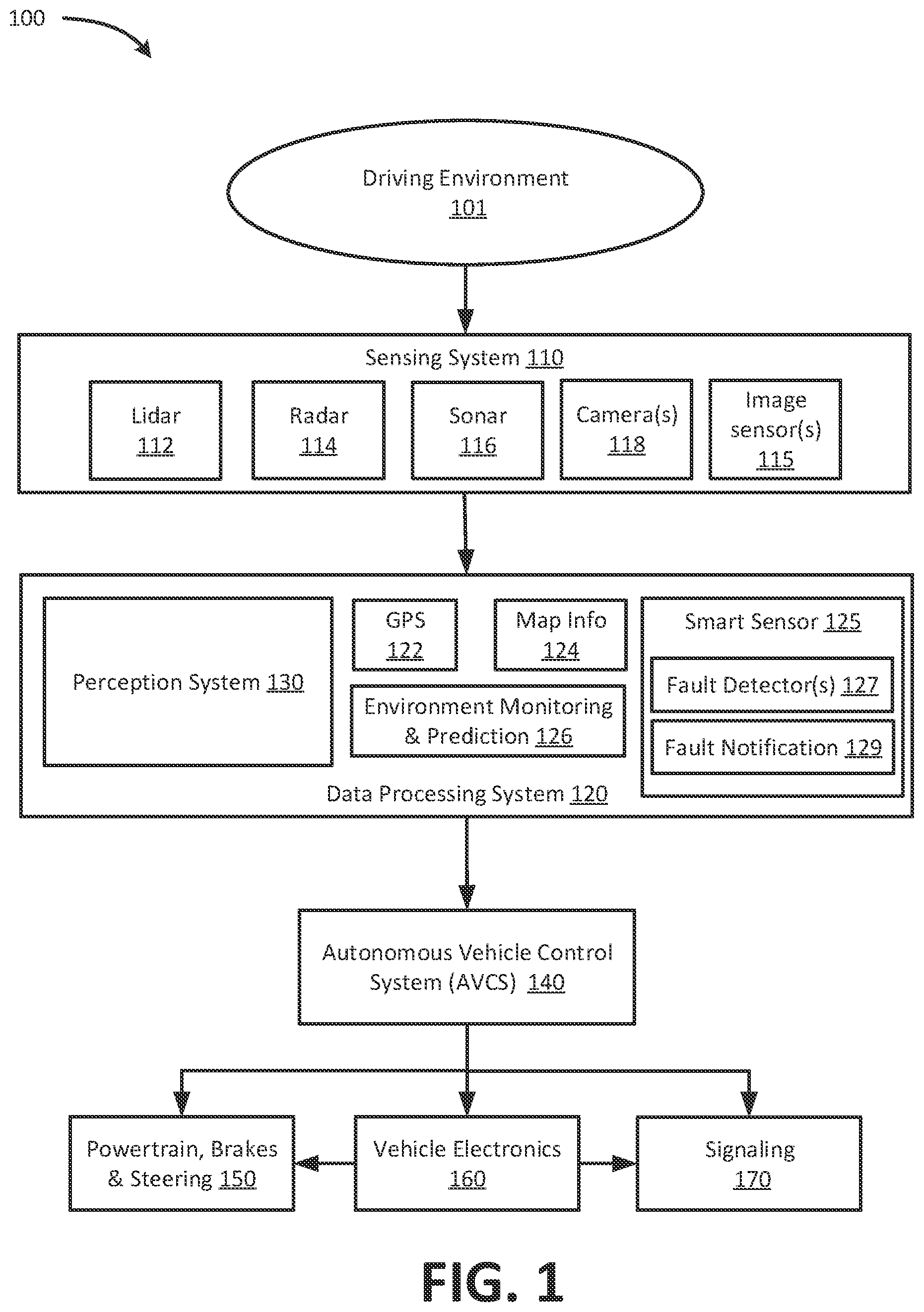 100

Driving Environment
101

Sensing System 110

Lidar
112

Radar
114

Sonar
116

Camera(s)
118

Image sensor(s)
115

Perception System 130

GPS
122

Map Info
124

Environment Monitoring & Prediction 126

Smart Sensor 125

Fault Detector(s) 127

Fault Notification 129

Data Processing System 120

Autonomous Vehicle Control System (AVCS) 140

Powertrain, Brakes & Steering 150

Vehicle Electronics
160

Signaling
170

FIG. 1